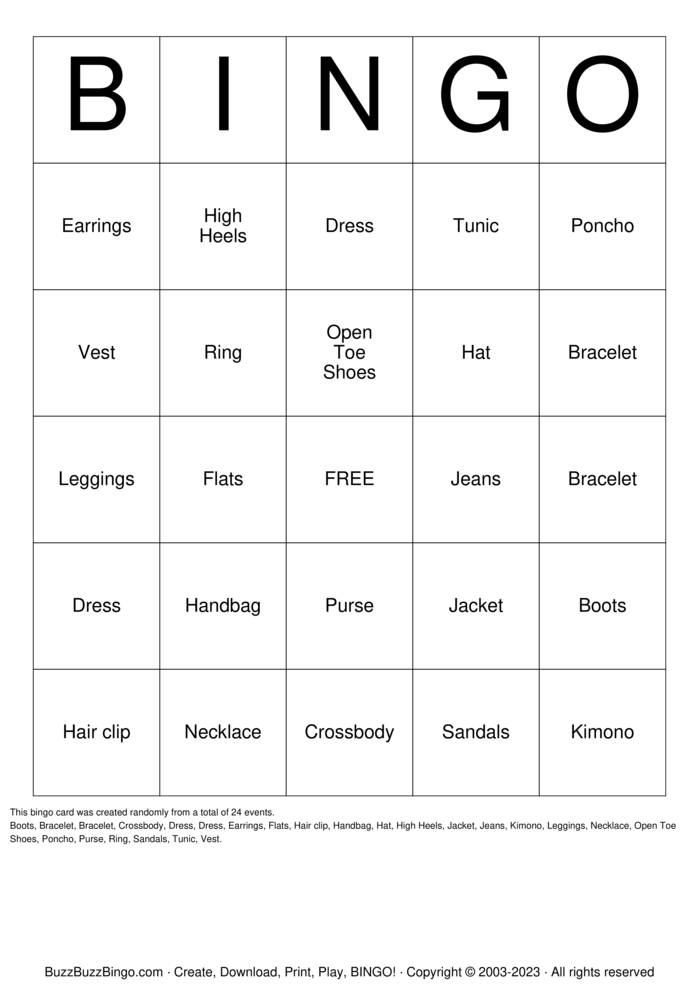 | B | I | N | G | O |
|---|---|---|---|---|
| Earrings | High Heels | Dress | Tunic | Poncho |
| Vest | Ring | Open Toe Shoes | Hat | Bracelet |
| Leggings | Flats | FREE | Jeans | Bracelet |
| Dress | Handbag | Purse | Jacket | Boots |
| Hair clip | Necklace | Crossbody | Sandals | Kimono |

This bingo card was created randomly from a total of 24 events.

Boots, Bracelet, Bracelet, Crossbody, Dress, Dress, Earrings, Flats, Hair clip, Handbag, Hat, High Heels, Jacket, Jeans, Kimono, Leggings, Necklace, Open Toe Shoes, Poncho, Purse, Ring, Sandals, Tunic, Vest.

BuzzBuzzBingo.com · Create, Download, Print, Play, BINGO! · Copyright © 2003-2023 · All rights reserved